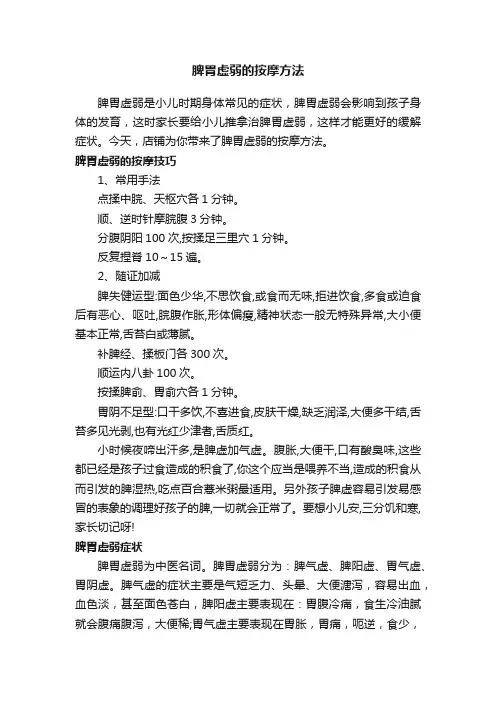 脾胃虚弱的按摩方法

脾胃虚弱是小儿时期身体常见的症状，脾胃虚弱会影响到孩子身体的发育，这时家长要给小儿推拿治脾胃虚弱，这样才能更好的缓解症状。今天，店铺为你带来了脾胃虚弱的按摩方法。

脾胃虚弱的按摩技巧

1、常用手法

点揉中脘、天枢穴各 1 分钟。

顺、逆时针摩脘腹 3 分钟。

分腹阴阳 100 次,按揉足三里穴 1 分钟。

反复捏脊 10～15 遍。

2、随证加减

脾失健运型:面色少华,不思饮食,或食而无味,拒进饮食,多食或迫食后有恶心、呕吐,脘腹作胀,形体偏瘦,精神状态一般无特殊异常,大小便基本正常,舌苔白或薄腻。

补脾经、揉板门各 300 次。

顺运内八卦 100 次。

按揉脾俞、胃俞穴各 1 分钟。

胃阴不足型:口干多饮,不喜进食,皮肤干燥,缺乏润泽,大便多干结,舌苔多见光剥,也有光红少津者,舌质红。

小时候夜啼出汗多,是脾虚加气虚。腹胀,大便干,口有酸臭味,这些都已经是孩子过食造成的积食了,你这个应当是喂养不当,造成的积食从而引发的脾湿热,吃点百合薏米粥最适用。另外孩子脾虚容易引发易感冒的表象的调理好孩子的脾,一切就会正常了。要想小儿安,三分饥和寒,家长切记呀!

脾胃虚弱症状

脾胃虚弱为中医名词。脾胃虚弱分为：脾气虚、脾阳虚、胃气虚、胃阴虚。脾气虚的症状主要是气短乏力、头晕、大便溏泻，容易出血，血色淡，甚至面色苍白，脾阳虚主要表现在：胃腹冷痛，食生冷油腻就会腹痛腹泻，大便稀;胃气虚主要表现在胃胀，胃痛，呃逆，食少，